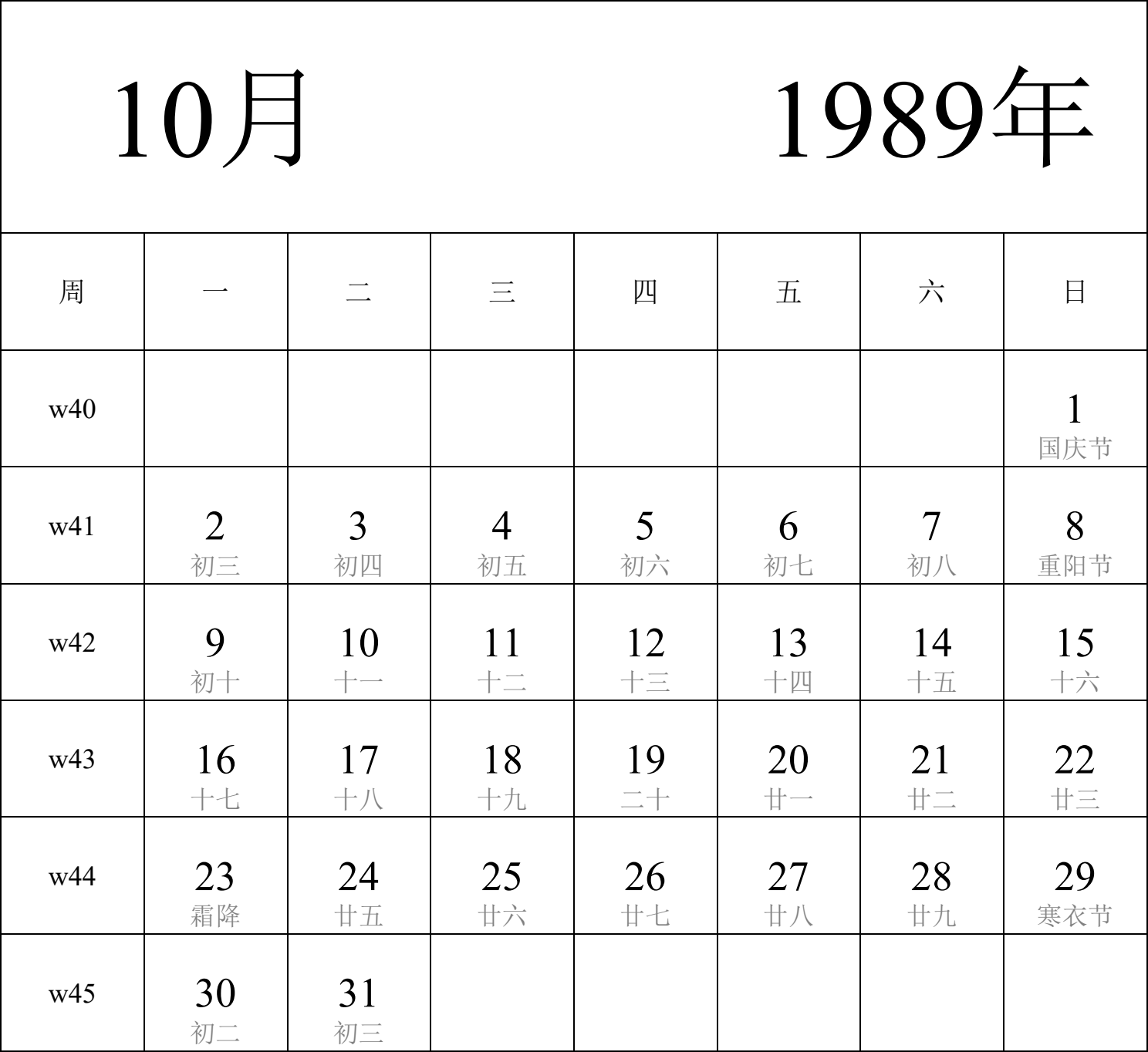 10月 1989年

| 周 | 一 | 二 | 三 | 四 | 五 | 六 | 日 |
|---|---|---|---|---|---|---|---|
| w40 | | | | | | | 1 国庆节 |
| w41 | 2 初三 | 3 初四 | 4 初五 | 5 初六 | 6 初七 | 7 初八 | 8 重阳节 |
| w42 | 9 初十 | 10 十一 | 11 十二 | 12 十三 | 13 十四 | 14 十五 | 15 十六 |
| w43 | 16 十七 | 17 十八 | 18 十九 | 19 二十 | 20 廿一 | 21 廿二 | 22 廿三 |
| w44 | 23 霜降 | 24 廿五 | 25 廿六 | 26 廿七 | 27 廿八 | 28 廿九 | 29 寒衣节 |
| w45 | 30 初二 | 31 初三 | | | | | |